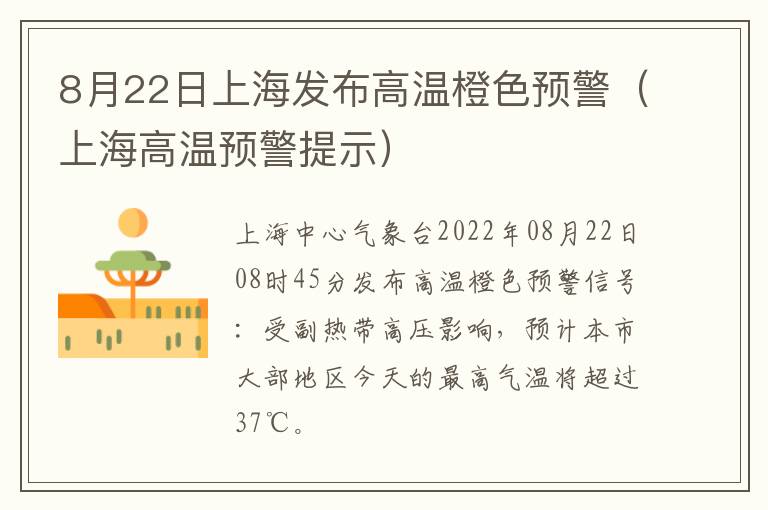 8月22日上海发布高温橙色预警（上海高温预警提示）

上海中心气象台2022年08月22日08时45分发布高温橙色预警信号：受副热带高压影响，预计本市大部地区今天的最高气温将超过37℃。